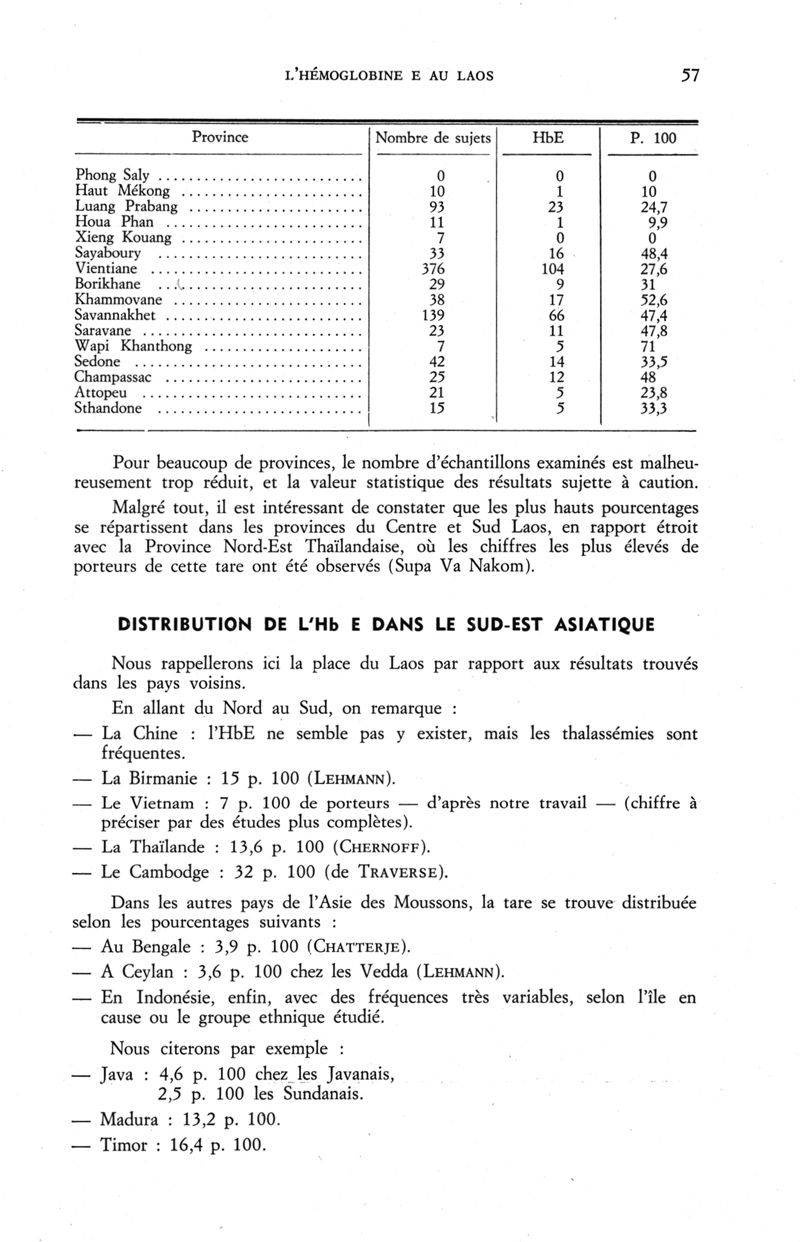 L'HÉMOGLOBINE E AU LAOS 57

| Province | Nombre de sujets | HbE | P. 100 |
|---|---|---|---|
| Phong Saly | 0 | 0 | 0 |
| Haut Mékong | 10 | 1 | 10 |
| Luang Prabang | 93 | 23 | 24,7 |
| Houa Phan | 11 | 1 | 9,9 |
| Xieng Kouang | 7 | 0 | 0 |
| Sayaboury | 33 | 16 | 48,4 |
| Vientiane | 376 | 104 | 27,6 |
| Borikhane | 29 | 9 | 31 |
| Khammovane | 38 | 17 | 52,6 |
| Savannakhet | 139 | 66 | 47,4 |
| Saravane | 23 | 11 | 47,8 |
| Wapi Khanthong | 7 | 5 | 71 |
| Sedone | 42 | 14 | 33,5 |
| Champassac | 25 | 12 | 48 |
| Attopeu | 21 | 5 | 23,8 |
| Sthandone | 15 | 5 | 33,3 |

Pour beaucoup de provinces, le nombre d'échantillons examinés est malheureusement trop réduit, et la valeur statistique des résultats sujette à caution.

Malgré tout, il est intéressant de constater que les plus hauts pourcentages se répartissent dans les provinces du Centre et Sud Laos, en rapport étroit avec la Province Nord-Est Thaïlandaise, où les chiffres les plus élevés de porteurs de cette tare ont été observés (Supa Va Nakom).

DISTRIBUTION DE L'Hb E DANS LE SUD-EST ASIATIQUE

Nous rappellerons ici la place du Laos par rapport aux résultats trouvés dans les pays voisins.

En allant du Nord au Sud, on remarque :

— La Chine : l'HbE ne semble pas y exister, mais les thalassémies sont fréquentes.

— La Birmanie : 15 p. 100 (LEHMANN).

— Le Vietnam : 7 p. 100 de porteurs — d'après notre travail — (chiffre à préciser par des études plus complètes).

— La Thaïlande : 13,6 p. 100 (CHERNOFF).

— Le Cambodge : 32 p. 100 (de TRAVERSE).

Dans les autres pays de l'Asie des Moussons, la tare se trouve distribuée selon les pourcentages suivants :

— Au Bengale : 3,9 p. 100 (CHATTERJE).

— A Ceylan : 3,6 p. 100 chez les Vedda (LEHMANN).

— En Indonésie, enfin, avec des fréquences très variables, selon l'île en cause ou le groupe ethnique étudié.

Nous citerons par exemple :

— Java : 4,6 p. 100 chez les Javanais,
2,5 p. 100 les Sundanais.

— Madura : 13,2 p. 100.

— Timor : 16,4 p. 100.